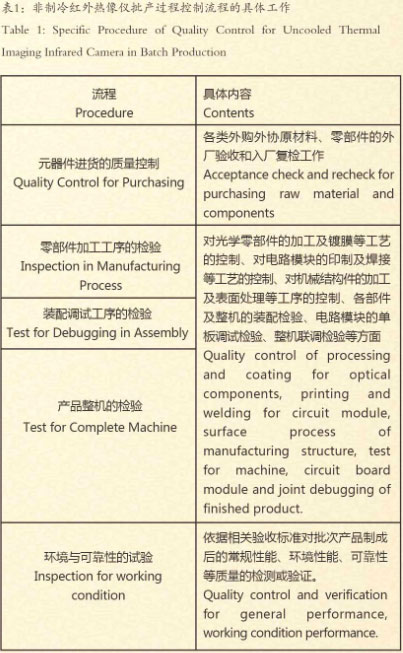 表1：非制冷红外热像仪批产过程控制流程的具体工作
Table 1: Specific Procedure of Quality Control for Uncooled Thermal Imaging Infrared Camera in Batch Production

| 流程 Procedure | 具体内容 Contents |
|---|---|
| 元器件进货的质量控制 Quality Control for Purchasing | 各类外购外协原材料、零部件的外厂验收和入厂复检工作 Acceptance check and recheck for purchasing raw material and components |
| 零部件加工工序的检验 Inspection in Manufacturing Process | 对光学零部件的加工及镀膜等工艺的控制、对电路模块的印制及焊接等工艺的控制、对机械结构件的加工及表面处理等工序的控制、各部件及整机的装配检验、电路模块的单板调试检验、整机联调检验等方面 Quality control of processing and coating for optical components, printing and welding for circuit module, surface process of manufacturing structure, test for machine, circuit board module and joint debugging of finished product. |
| 装配调试工序的检验 Test for Debugging in Assembly | |
| 产品整机的检验 Test for Complete Machine | |
| 环境与可靠性的试验 Inspection for working condition | 依据相关验收标准对批次产品制成后的常规性能、环境性能、可靠性等质量的检测或验证。 Quality control and verification for general performance, working condition performance. |